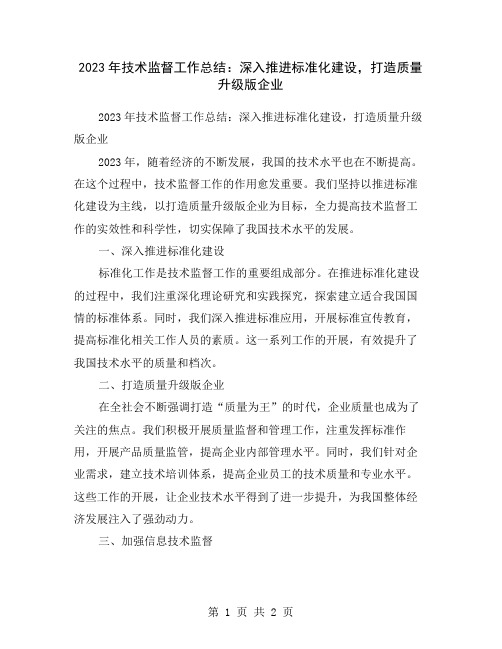 2023年技术监督工作总结：深入推进标准化建设，打造质量升级版企业

2023年技术监督工作总结：深入推进标准化建设，打造质量升级版企业

2023年，随着经济的不断发展，我国的技术水平也在不断提高。在这个过程中，技术监督工作的作用愈发重要。我们坚持以推进标准化建设为主线，以打造质量升级版企业为目标，全力提高技术监督工作的实效性和科学性，切实保障了我国技术水平的发展。

一、深入推进标准化建设

标准化工作是技术监督工作的重要组成部分。在推进标准化建设的过程中，我们注重深化理论研究和实践探究，探索建立适合我国国情的标准体系。同时，我们深入推进标准应用，开展标准宣传教育，提高标准化相关工作人员的素质。这一系列工作的开展，有效提升了我国技术水平的质量和档次。

二、打造质量升级版企业

在全社会不断强调打造“质量为王”的时代，企业质量也成为了关注的焦点。我们积极开展质量监督和管理工作，注重发挥标准作用，开展产品质量监管，提高企业内部管理水平。同时，我们针对企业需求，建立技术培训体系，提高企业员工的技术质量和专业水平。这些工作的开展，让企业技术水平得到了进一步提升，为我国整体经济发展注入了强劲动力。

三、加强信息技术监督

第 1 页 共 2 页